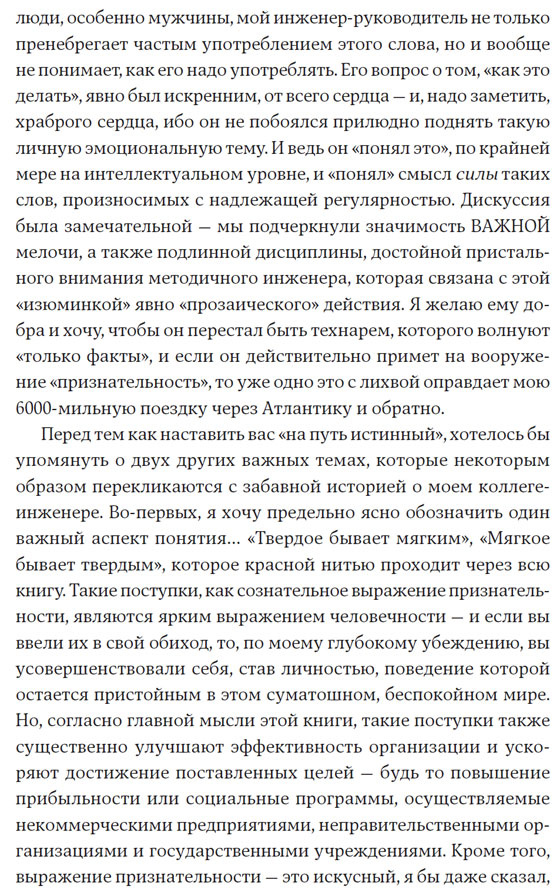 люди, особенно мужчины, мой инженер-руководитель не только пренебрегает частым употреблением этого слова, но и вообще не понимает, как его надо употреблять. Его вопрос о том, «как это делать», явно был искренним, от всего сердца — и, надо заметить, храброго сердца, ибо он не побоялся прилюдно поднять такую личную эмоциональную тему. И ведь он «понял это», по крайней мере на интеллектуальном уровне, и «понял» смысл силы таких слов, произносимых с надлежащей регулярностью. Дискуссия была замечательной — мы подчеркнули значимость ВАЖНОЙ мелочи, а также подлинной дисциплины, достойной пристального внимания методичного инженера, которая связана с этой «изюминкой» явно «прозаического» действия. Я желаю ему добра и хочу, чтобы он перестал быть технарем, которого волнуют «только факты», и если он действительно примет на вооружение «признательность», то уже одно это с лихвой оправдает мою 6000-мильную поездку через Атлантику и обратно.

Перед тем как наставить вас «на путь истинный», хотелось бы упомянуть о двух других важных темах, которые некоторым образом перекликаются с забавной историей о моем коллеге-инженере. Во-первых, я хочу предельно ясно обозначить один важный аспект понятия… «Твердое бывает мягким», «Мягкое бывает твердым», которое красной нитью проходит через всю книгу. Такие поступки, как сознательное выражение признательности, являются ярким выражением человечности — и если вы ввели их в свой обиход, то, по моему глубокому убеждению, вы усовершенствовали себя, став личностью, поведение которой остается пристойным в этом суматошном, беспокойном мире. Но, согласно главной мысли этой книги, такие поступки также существенно улучшают эффективность организации и ускоряют достижение поставленных целей — будь то повышение прибыльности или социальные программы, осуществляемые некоммерческими предприятиями, неправительственными организациями и государственными учреждениями. Кроме того, выражение признательности — это искусный, я бы даже сказал,